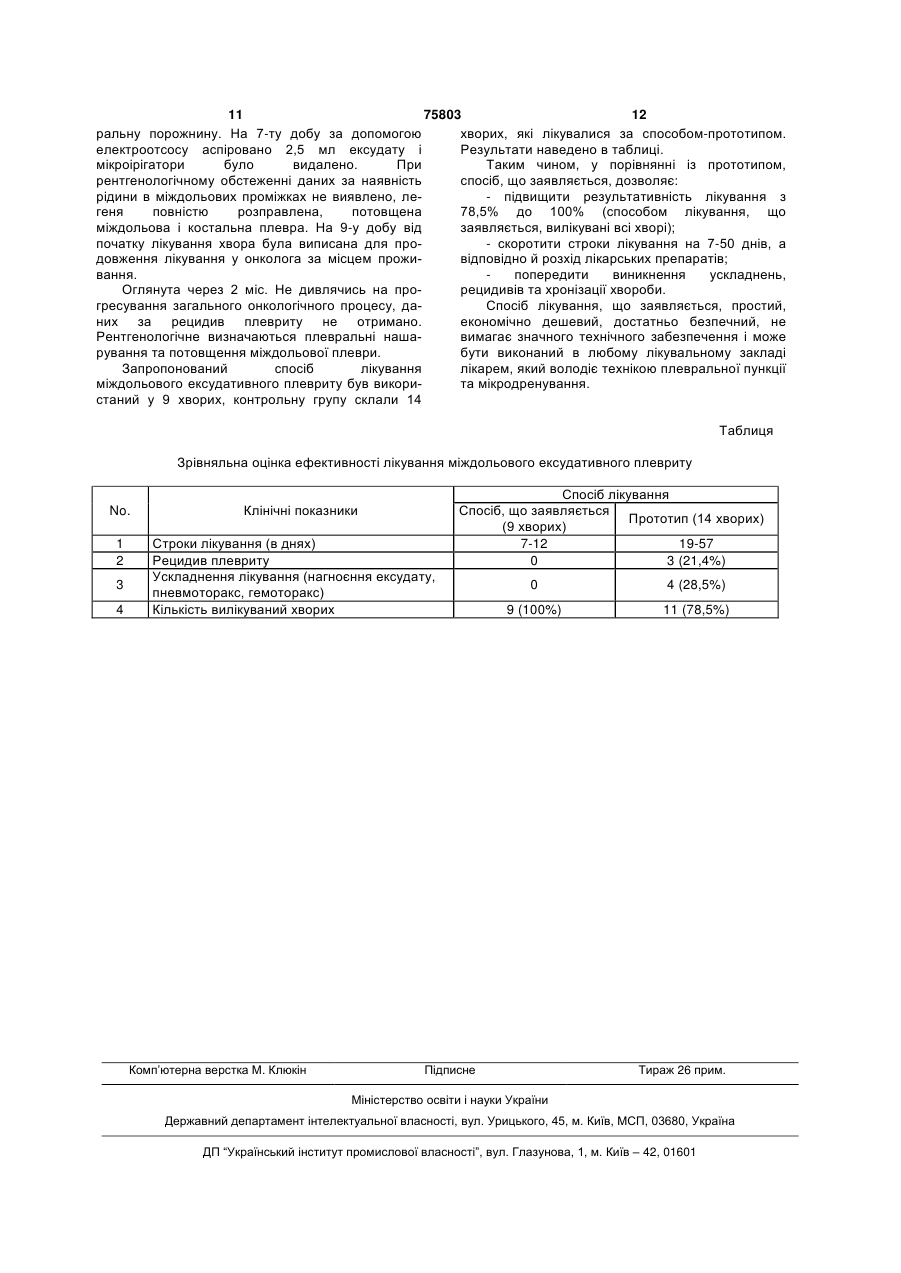 11 75803 12

ральну порожнину. На 7-ту добу за допомогою електроотсосу аспіровано 2,5 мл ексудату і мікроірігатори було видалено. При рентгенологічному обстеженні даних за наявність рідини в міждольових проміжках не виявлено, легеня повністю розправлена, потовщена міждольова і костальна плевра. На 9-у добу від початку лікування хвора була виписана для продовження лікування у онколога за місцем проживання.

Оглянута через 2 міс. Не дивлячись на прогресування загального онкологічного процесу, даних за рецидив плевриту не отримано. Рентгенологічне визначаються плевральні нашарування та потовщення міждольової плеври.

Запропонований спосіб лікування міждольового ексудативного плевриту був використаний у 9 хворих, контрольну групу склали 14 хворих, які лікувалися за способом-прототипом. Результати наведено в таблиці.

Таким чином, у порівнянні із прототипом, спосіб, що заявляється, дозволяє:

- підвищити результативність лікування з 78,5% до 100% (способом лікування, що заявляється, вилікувані всі хворі);

- скоротити строки лікування на 7-50 днів, а відповідно й розхід лікарських препаратів;

- попередити виникнення ускладнень, рецидивів та хронізації хвороби.

Спосіб лікування, що заявляється, простий, економічно дешевий, достатньо безпечний, не вимагає значного технічного забезпечення і може бути виконаний в любому лікувальному закладі лікарем, який володіє технікою плевральної пункції та мікродренування.

Таблиця

Зрівняльна оцінка ефективності лікування міждольового ексудативного плевриту

| No. | Клінічні показники | Спосіб лікування: Спосіб, що заявляється (9 хворих) | Спосіб лікування: Прототип (14 хворих) |
|---|---|---|---|
| 1 | Строки лікування (в днях) | 7-12 | 19-57 |
| 2 | Рецидив плевриту | 0 | 3 (21,4%) |
| 3 | Ускладнення лікування (нагноєння ексудату, пневмоторакс, гемоторакс) | 0 | 4 (28,5%) |
| 4 | Кількість вилікуваний хворих | 9 (100%) | 11 (78,5%) |

Комп'ютерна верстка М. Клюкін Підписне Тираж 26 прим.

Міністерство освіти і науки України

Державний департамент інтелектуальної власності, вул. Урицького, 45, м. Київ, МСП, 03680, Україна

ДП "Український інститут промислової власності", вул. Глазунова, 1, м. Київ – 42, 01601